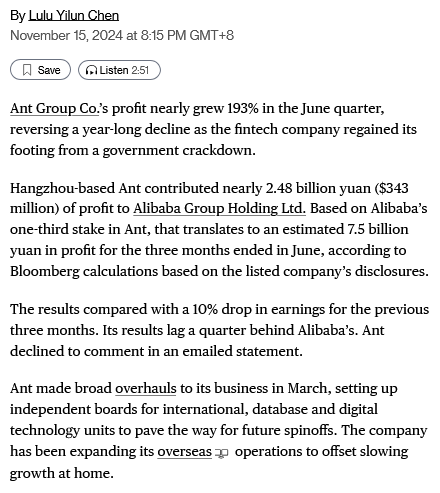 By Lulu Yilun Chen
November 15, 2024 at 8:15 PM GMT+8

Save   Listen 2:51

Ant Group Co.'s profit nearly grew 193% in the June quarter, reversing a year-long decline as the fintech company regained its footing from a government crackdown.

Hangzhou-based Ant contributed nearly 2.48 billion yuan ($343 million) of profit to Alibaba Group Holding Ltd. Based on Alibaba's one-third stake in Ant, that translates to an estimated 7.5 billion yuan in profit for the three months ended in June, according to Bloomberg calculations based on the listed company's disclosures.

The results compared with a 10% drop in earnings for the previous three months. Its results lag a quarter behind Alibaba's. Ant declined to comment in an emailed statement.

Ant made broad overhauls to its business in March, setting up independent boards for international, database and digital technology units to pave the way for future spinoffs. The company has been expanding its overseas operations to offset slowing growth at home.